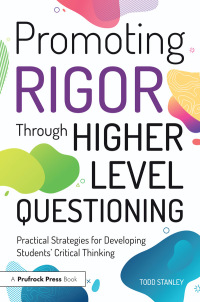 Promoting RIGOR Through HIGHER LEVEL QUESTIONING

Practical Strategies for Developing Students' Critical Thinking

A Prufrock Press Book

TODD STANLEY